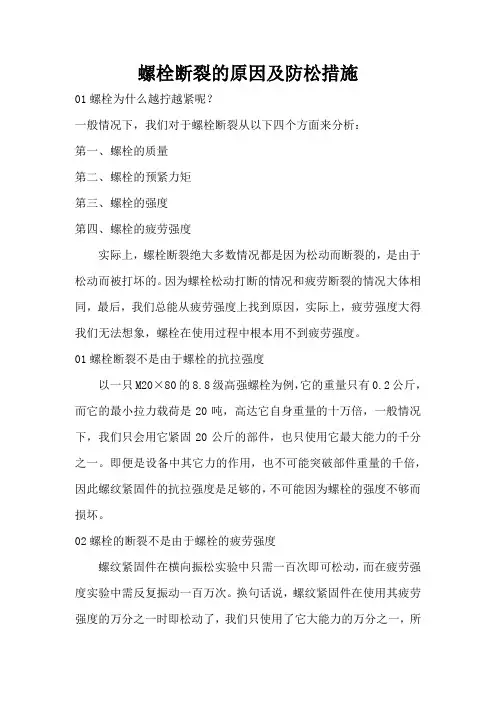 螺栓断裂的原因及防松措施

01 螺栓为什么越拧越紧呢?

一般情况下，我们对于螺栓断裂从以下四个方面来分析：

第一、螺栓的质量

第二、螺栓的预紧力矩

第三、螺栓的强度

第四、螺栓的疲劳强度

实际上，螺栓断裂绝大多数情况都是因为松动而断裂的，是由于松动而被打坏的。因为螺栓松动打断的情况和疲劳断裂的情况大体相同，最后，我们总能从疲劳强度上找到原因，实际上，疲劳强度大得我们无法想象，螺栓在使用过程中根本用不到疲劳强度。

01 螺栓断裂不是由于螺栓的抗拉强度

以一只 M20×80 的 8.8 级高强螺栓为例，它的重量只有 0.2 公斤，而它的最小拉力载荷是 20 吨，高达它自身重量的十万倍，一般情况下，我们只会用它紧固 20 公斤的部件，也只使用它最大能力的千分之一。即便是设备中其它力的作用，也不可能突破部件重量的千倍，因此螺纹紧固件的抗拉强度是足够的，不可能因为螺栓的强度不够而损坏。

02 螺栓的断裂不是由于螺栓的疲劳强度

螺纹紧固件在横向振松实验中只需一百次即可松动，而在疲劳强度实验中需反复振动一百万次。换句话说，螺纹紧固件在使用其疲劳强度的万分之一时即松动了，我们只使用了它大能力的万分之一，所